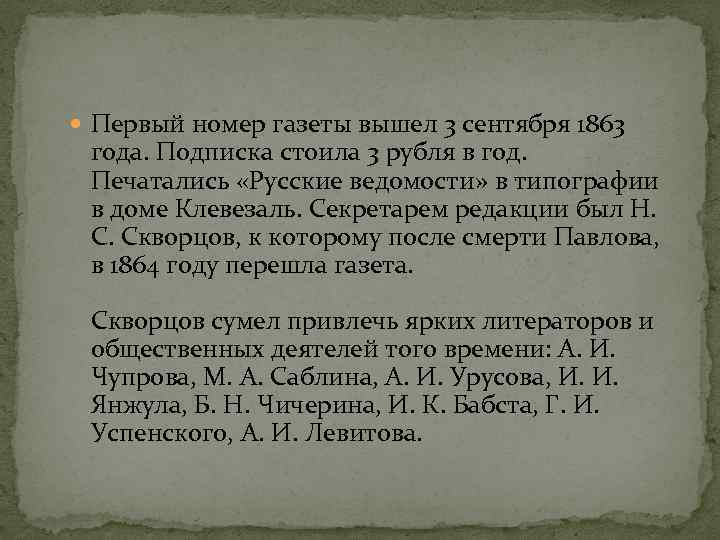 Первый номер газеты вышел 3 сентября 1863 года. Подписка стоила 3 рубля в год. Печатались «Русские ведомости» в типографии в доме Клевезаль. Секретарем редакции был Н. С. Скворцов, к которому после смерти Павлова, в 1864 году перешла газета.

Скворцов сумел привлечь ярких литераторов и общественных деятелей того времени: А. И. Чупрова, М. А. Саблина, А. И. Урусова, И. И. Янжула, Б. Н. Чичерина, И. К. Бабста, Г. И. Успенского, А. И. Левитова.